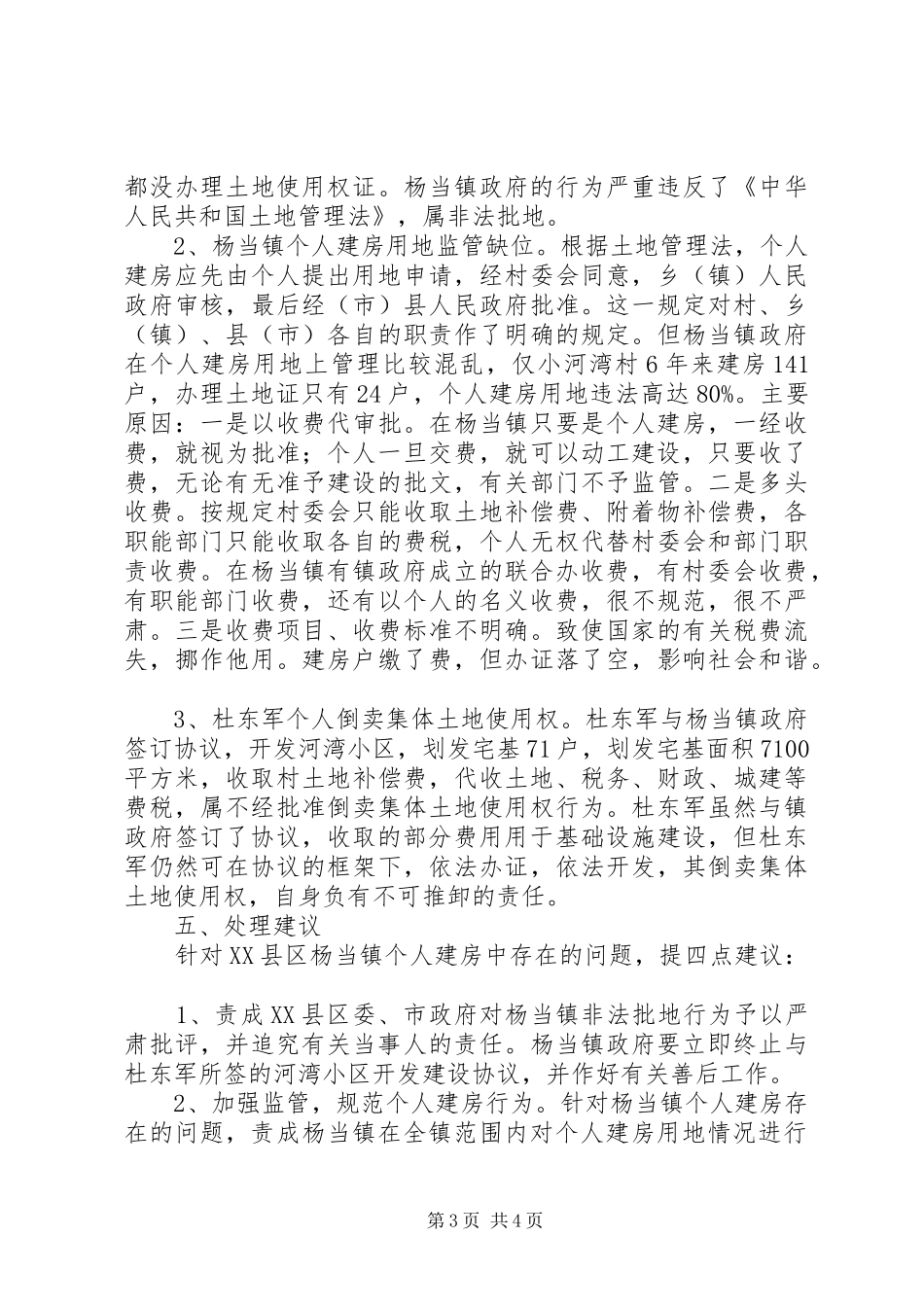 都没办理土地使用权证。杨当镇政府的行为严重违反了《中华人民共和国土地管理法》，属非法批地。

2、杨当镇个人建房用地监管缺位。根据土地管理法，个人建房应先由个人提出用地申请，经村委会同意，乡（镇）人民政府审核，最后经（市）县人民政府批准。这一规定对村、乡（镇）、县（市）各自的职责作了明确的规定。但杨当镇政府在个人建房用地上管理比较混乱，仅小河湾村6年来建房141户，办理土地证只有24户，个人建房用地违法高达80%。主要原因：一是以收费代审批。在杨当镇只要是个人建房，一经收费，就视为批准；个人一旦交费，就可以动工建设，只要收了费，无论有无准予建设的批文，有关部门不予监管。二是多头收费。按规定村委会只能收取土地补偿费、附着物补偿费，各职能部门只能收取各自的费税，个人无权代替村委会和部门职责收费。在杨当镇有镇政府成立的联合办收费，有村委会收费，有职能部门收费，还有以个人的名义收费，很不规范，很不严肃。三是收费项目、收费标准不明确。致使国家的有关税费流失，挪作他用。建房户缴了费，但办证落了空，影响社会和谐。

3、杜东军个人倒卖集体土地使用权。杜东军与杨当镇政府签订协议，开发河湾小区，划发宅基71户，划发宅基面积7100平方米，收取村土地补偿费，代收土地、税务、财政、城建等费税，属不经批准倒卖集体土地使用权行为。杜东军虽然与镇政府签订了协议，收取的部分费用用于基础设施建设，但杜东军仍然可在协议的框架下，依法办证，依法开发，其倒卖集体土地使用权，自身负有不可推卸的责任。

五、处理建议

针对XX县区杨当镇个人建房中存在的问题，提四点建议：

1、责成XX县区委、市政府对杨当镇非法批地行为予以严肃批评，并追究有关当事人的责任。杨当镇政府要立即终止与杜东军所签的河湾小区开发建设协议，并作好有关善后工作。

2、加强监管，规范个人建房行为。针对杨当镇个人建房存在的问题，责成杨当镇在全镇范围内对个人建房用地情况进行

第3页 共4页